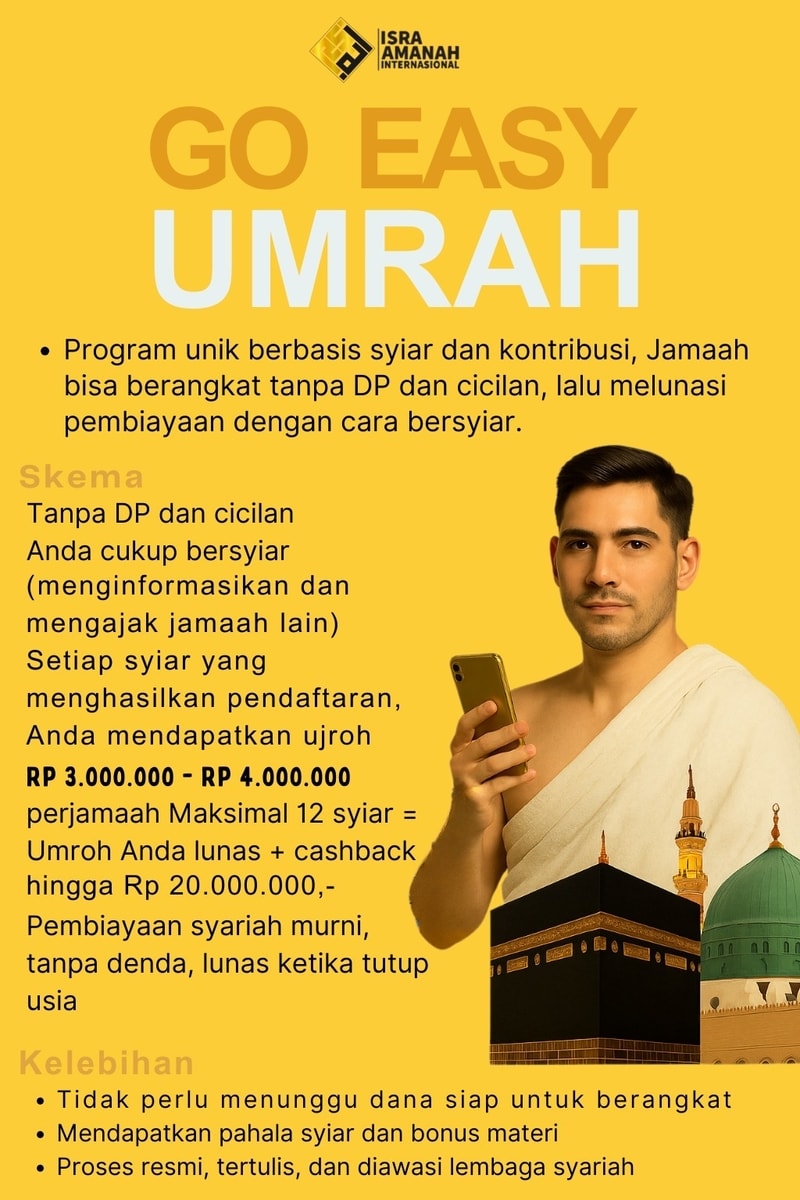 ISRA AMANAH INTERNASIONAL

GO EASY UMRAH

• Program unik berbasis syiar dan kontribusi, Jamaah bisa berangkat tanpa DP dan cicilan, lalu melunasi pembiayaan dengan cara bersyiar.

Skema

Tanpa DP dan cicilan
Anda cukup bersyiar (menginformasikan dan mengajak jamaah lain)
Setiap syiar yang menghasilkan pendaftaran, Anda mendapatkan ujroh
RP 3.000.000 - RP 4.000.000 perjamaah Maksimal 12 syiar = Umroh Anda lunas + cashback hingga Rp 20.000.000,-
Pembiayaan syariah murni, tanpa denda, lunas ketika tutup usia

Kelebihan

• Tidak perlu menunggu dana siap untuk berangkat
• Mendapatkan pahala syiar dan bonus materi
• Proses resmi, tertulis, dan diawasi lembaga syariah